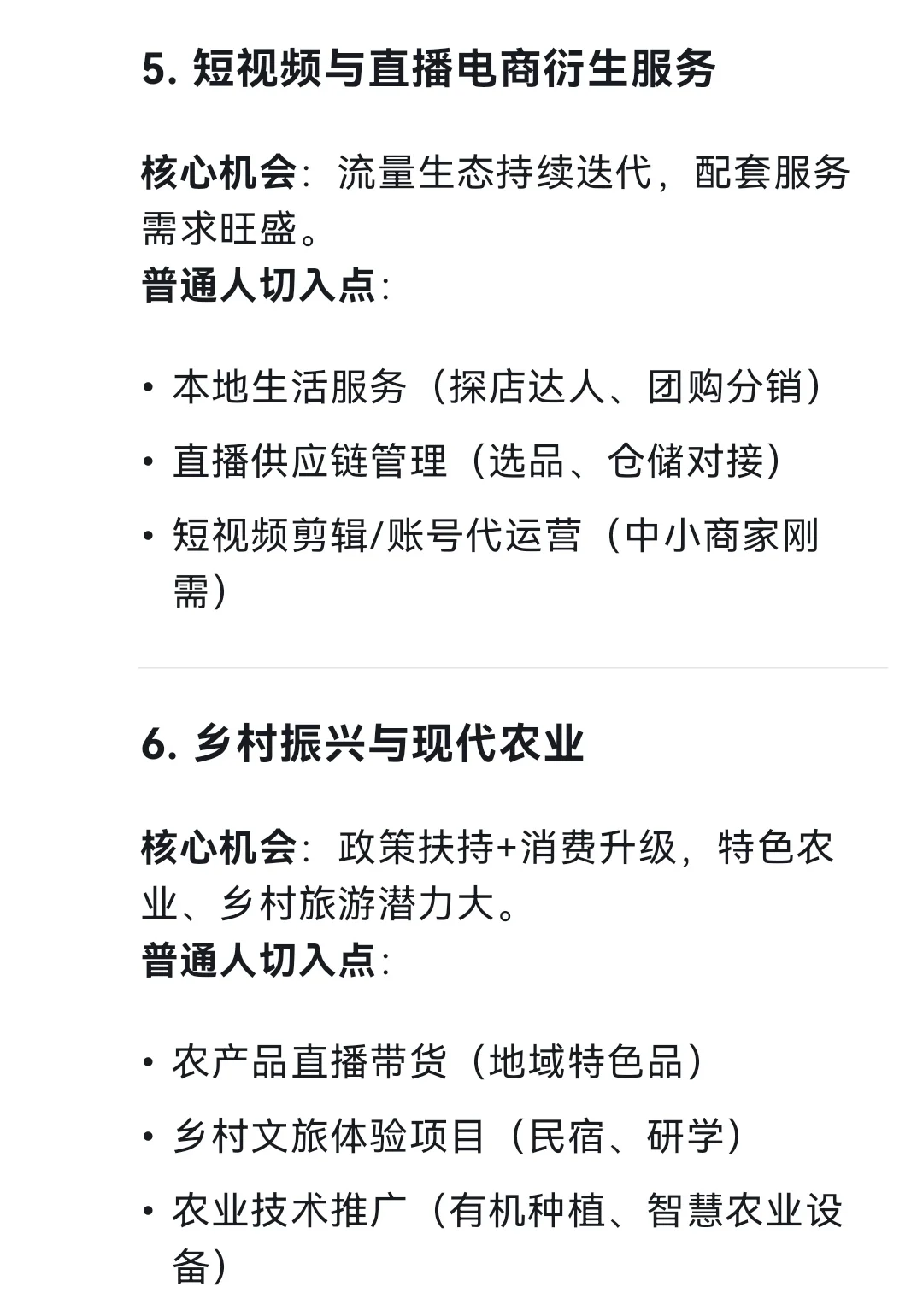 5. 短视频与直播电商衍生服务

核心机会：流量生态持续迭代，配套服务需求旺盛。
普通人切入点：

• 本地生活服务（探店达人、团购分销）
• 直播供应链管理（选品、仓储对接）
• 短视频剪辑/账号代运营（中小商家刚需）

6. 乡村振兴与现代农业

核心机会：政策扶持+消费升级，特色农业、乡村旅游潜力大。
普通人切入点：

• 农产品直播带货（地域特色品）
• 乡村文旅体验项目（民宿、研学）
• 农业技术推广（有机种植、智慧农业设备）